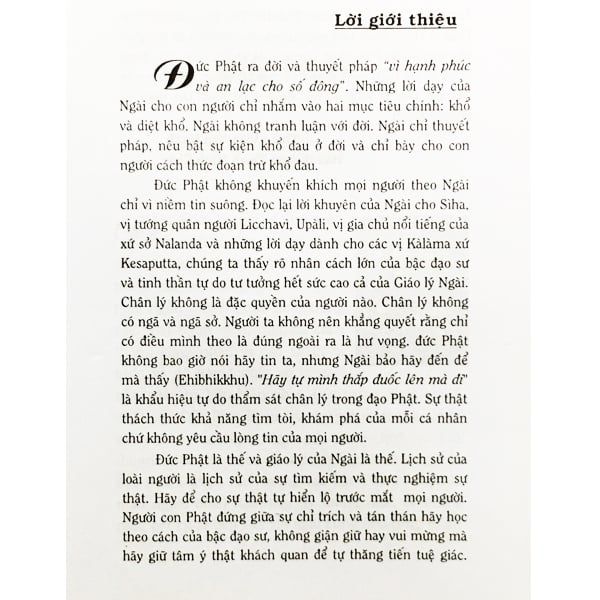 Lời giới thiệu

Đức Phật ra đời và thuyết pháp "vì hạnh phúc và an lạc cho số đông". Những lời dạy của Ngài cho con người chỉ nhắm vào hai mục tiêu chính: khổ và diệt khổ. Ngài không tranh luận với đời. Ngài chỉ thuyết pháp, nêu bật sự kiện khổ đau ở đời và chỉ bày cho con người cách thức đoạn trừ khổ đau.

Đức Phật không khuyến khích mọi người theo Ngài chỉ vì niềm tin suông. Đọc lại lời khuyên của Ngài cho Siha, vị tướng quân người Licchavi, Upàli, vị gia chủ nổi tiếng của xứ sở Nalanda và những lời dạy dành cho các vị Kàlàma xứ Kesaputta, chúng ta thấy rõ nhân cách lớn của bậc đạo sư và tinh thần tự do tư tưởng hết sức cao cả của Giáo lý Ngài. Chân lý không là đặc quyền của người nào. Chân lý không có ngã và ngã sở. Người ta không nên khẳng quyết rằng chỉ có điều mình theo là đúng ngoài ra là hư vọng. đức Phật không bao giờ nói hãy tin ta, nhưng Ngài bảo hãy đến để mà thấy (Ehibhikkhu). "Hãy tự mình thắp đuốc lên mà đi" là khẩu hiệu tự do thẩm sát chân lý trong đạo Phật. Sự thật thách thức khả năng tìm tòi, khám phá của mỗi cá nhân chứ không yêu cầu lòng tin của mọi người.

Đức Phật là thế và giáo lý của Ngài là thế. Lịch sử của loài người là lịch sử của sự tìm kiếm và thực nghiệm sự thật. Hãy để cho sự thật tự hiển lộ trước mắt mọi người. Người con Phật đứng giữa sự chỉ trích và tán thán hãy học theo cách của bậc đạo sư, không giận giữ hay vui mừng mà hãy giữ tâm ý thật khách quan để tự thăng tiến tuệ giác.